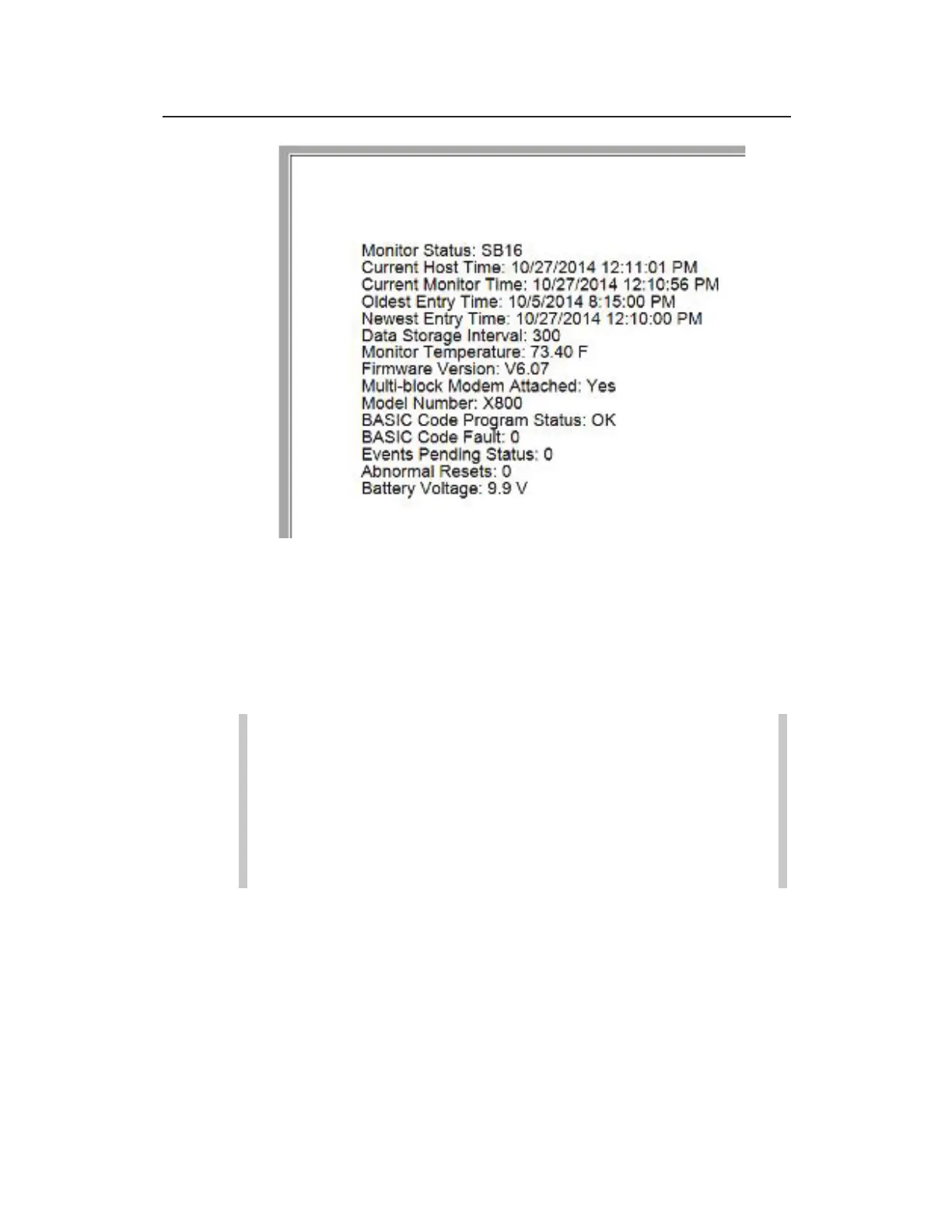 Monitor Status: SB16
Current Host Time: 10/27/2014 12:11:01 PM
Current Monitor Time: 10/27/2014 12:10:56 PM
Oldest Entry Time: 10/5/2014 8:15:00 PM
Newest Entry Time: 10/27/2014 12:10:00 PM
Data Storage Interval: 300
Monitor Temperature: 73.40 F
Firmware Version: V6.07
Multi-block Modem Attached: Yes
Model Number: X800
BASIC Code Program Status: OK
BASIC Code Fault: 0
Events Pending Status: 0
Abnormal Resets: 0
Battery Voltage: 9.9 V